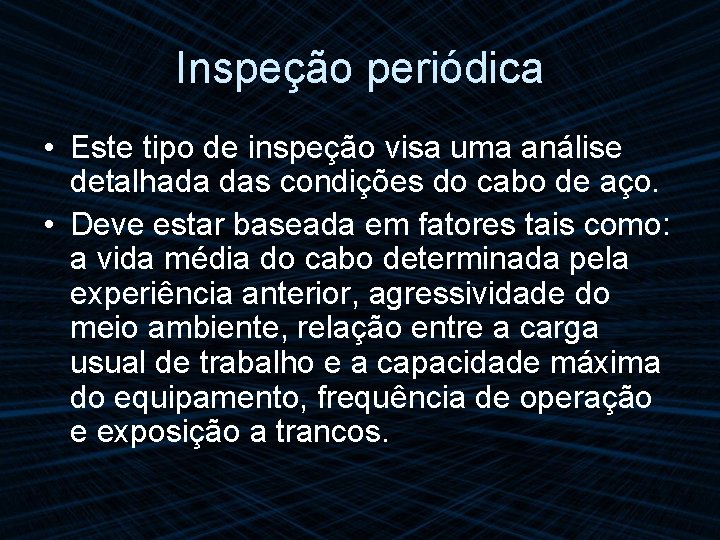 Inspeção periódica

• Este tipo de inspeção visa uma análise detalhada das condições do cabo de aço.
• Deve estar baseada em fatores tais como: a vida média do cabo determinada pela experiência anterior, agressividade do meio ambiente, relação entre a carga usual de trabalho e a capacidade máxima do equipamento, frequência de operação e exposição a trancos.